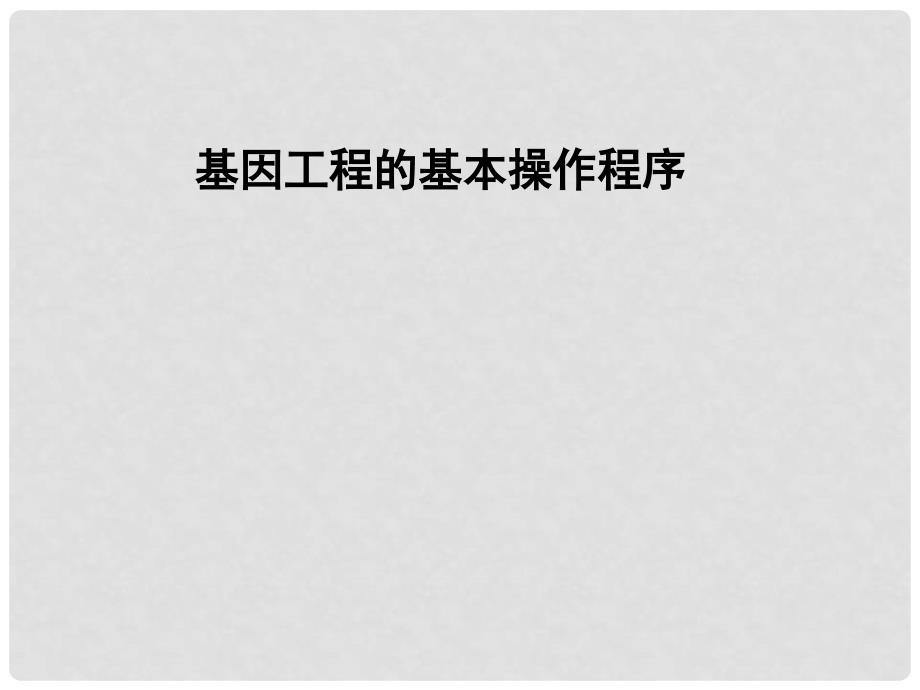 基因工程的基本操作程序